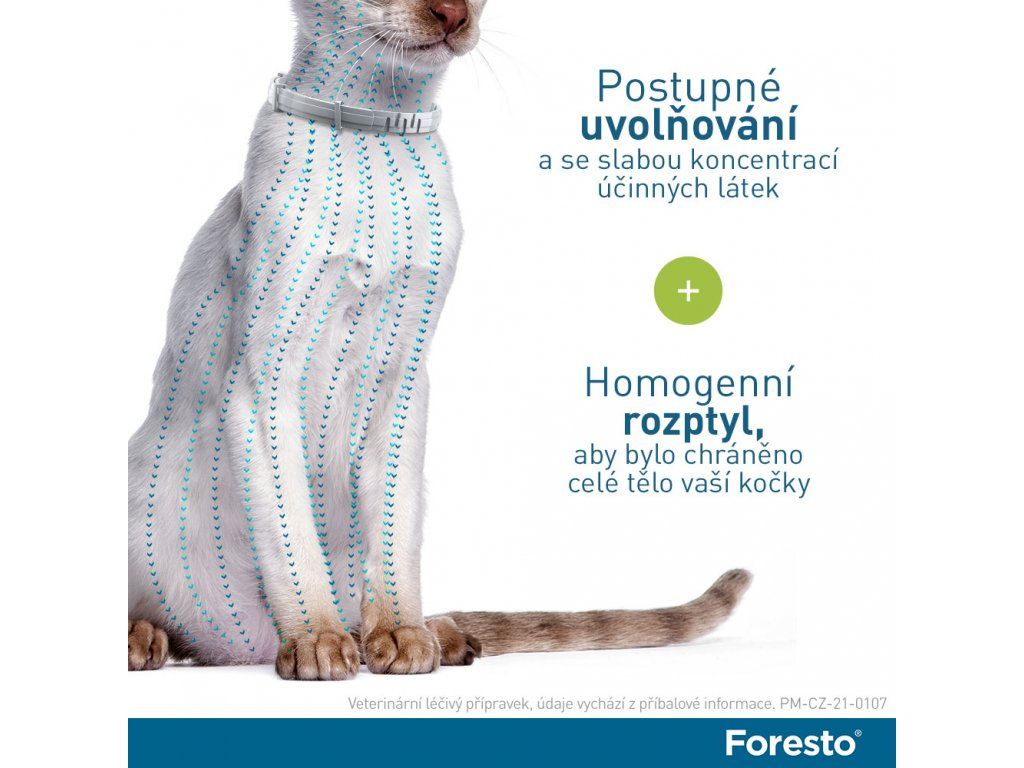 Postupné
uvolňování
a se slabou koncentrací
účinných látek

+

Homogenní
rozptyl,
aby bylo chráněno
celé tělo vaší kočky

Veterinární léčivý přípravek, údaje vychází z příbalové informace. PM-CZ-21-0107

Foresto®